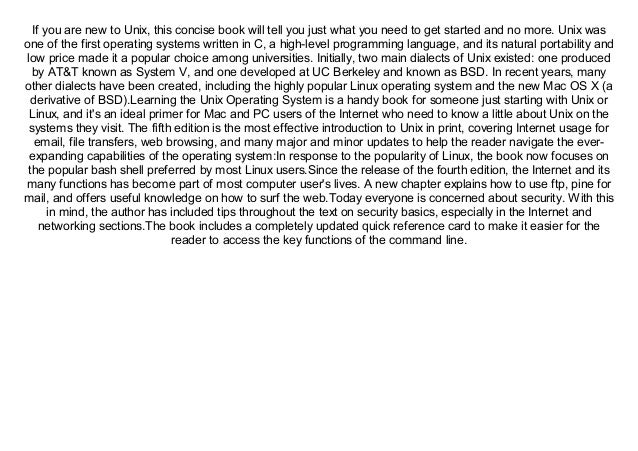 If you are new to Unix, this concise book will tell you just what you need to get started and no more. Unix was one of the first operating systems written in C, a high-level programming language, and its natural portability and low price made it a popular choice among universities. Initially, two main dialects of Unix existed: one produced by AT&T known as System V, and one developed at UC Berkeley and known as BSD. In recent years, many other dialects have been created, including the highly popular Linux operating system and the new Mac OS X (a derivative of BSD).Learning the Unix Operating System is a handy book for someone just starting with Unix or Linux, and it's an ideal primer for Mac and PC users of the Internet who need to know a little about Unix on the systems they visit. The fifth edition is the most effective introduction to Unix in print, covering Internet usage for email, file transfers, web browsing, and many major and minor updates to help the reader navigate the ever-expanding capabilities of the operating system:In response to the popularity of Linux, the book now focuses on the popular bash shell preferred by most Linux users.Since the release of the fourth edition, the Internet and its many functions has become part of most computer user's lives. A new chapter explains how to use ftp, pine for mail, and offers useful knowledge on how to surf the web.Today everyone is concerned about security. With this in mind, the author has included tips throughout the text on security basics, especially in the Internet and networking sections.The book includes a completely updated quick reference card to make it easier for the reader to access the key functions of the command line.